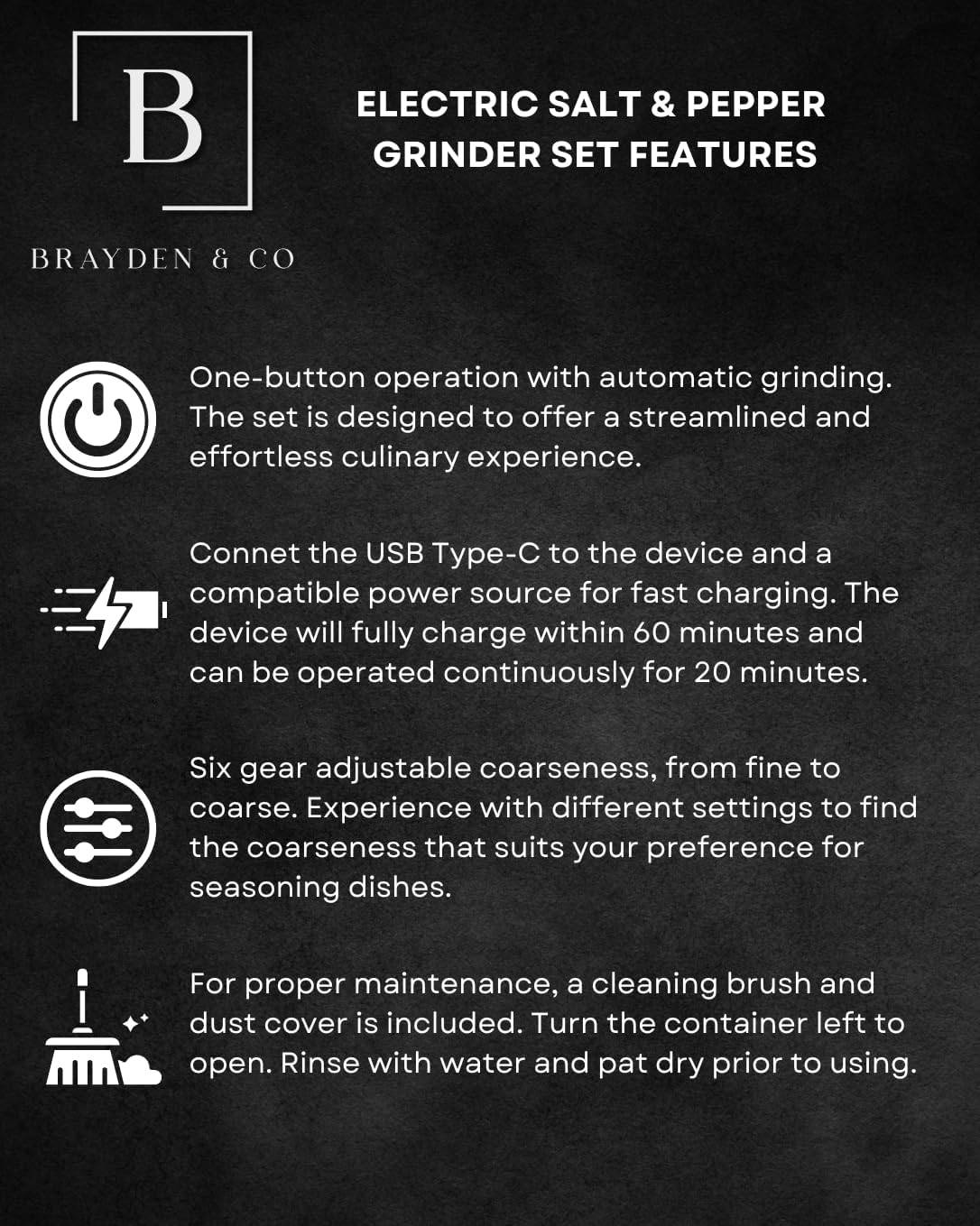 B

BRAYDEN & CO

ELECTRIC SALT & PEPPER GRINDER SET FEATURES

One-button operation with automatic grinding. The set is designed to offer a streamlined and effortless culinary experience.

Connet the USB Type-C to the device and a compatible power source for fast charging. The device will fully charge within 60 minutes and can be operated continuously for 20 minutes.

Six gear adjustable coarseness, from fine to coarse. Experience with different settings to find the coarseness that suits your preference for seasoning dishes.

For proper maintenance, a cleaning brush and dust cover is included. Turn the container left to open. Rinse with water and pat dry prior to using.